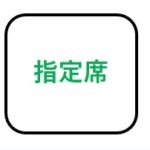 指定席